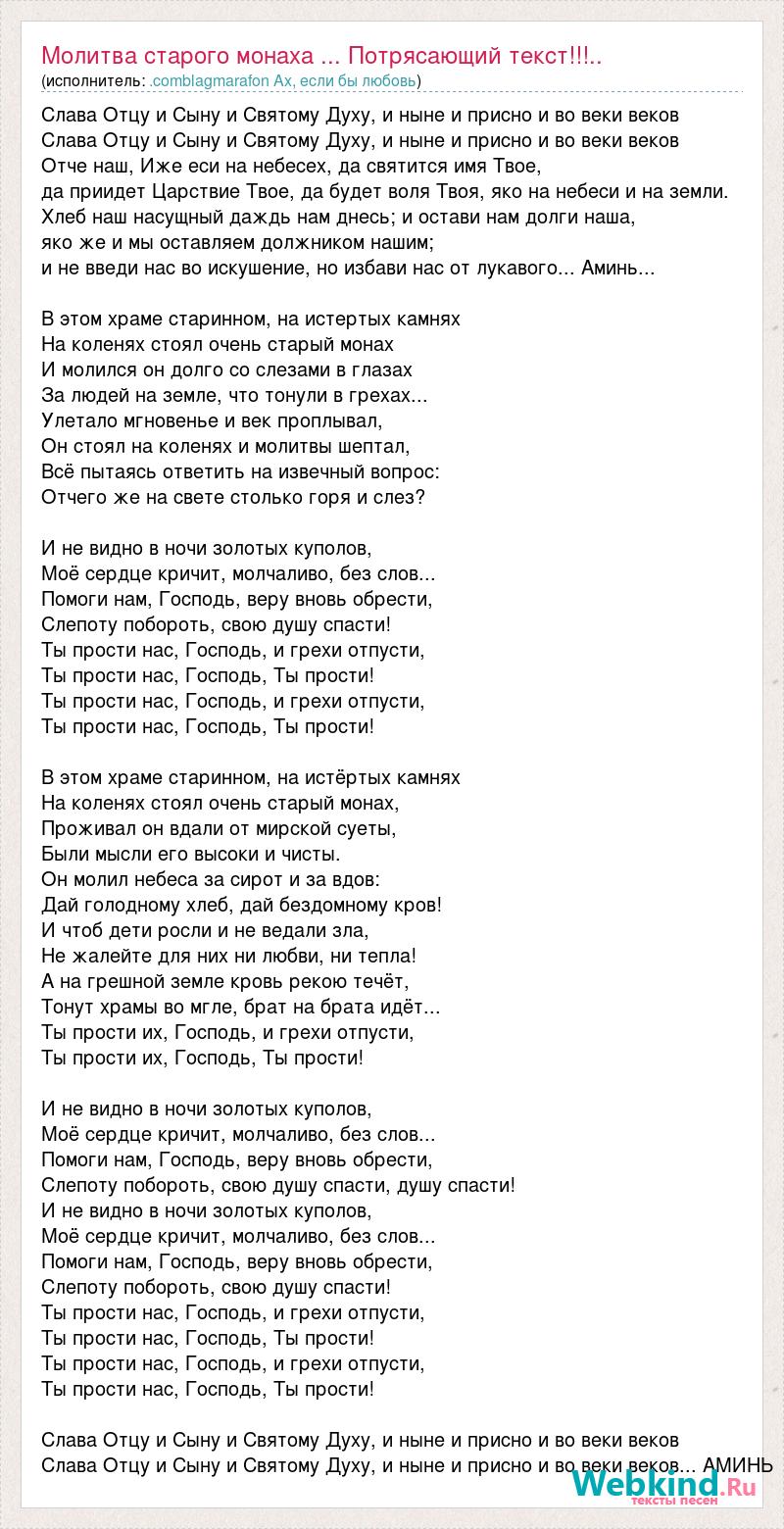 Молитва старого монаха ... Потрясающий текст!!!..
(исполнитель: .comblagmarafon Ах, если бы любовь)

Слава Отцу и Сыну и Святому Духу, и ныне и присно и во веки веков
Слава Отцу и Сыну и Святому Духу, и ныне и присно и во веки веков
Отче наш, Иже еси на небесех, да святится имя Твое,
да приидет Царствие Твое, да будет воля Твоя, яко на небеси и на земли.
Хлеб наш насущный даждь нам днесь; и остави нам долги наша,
яко же и мы оставляем должником нашим;
и не введи нас во искушение, но избави нас от лукавого... Аминь...

В этом храме старинном, на истертых камнях
На коленях стоял очень старый монах
И молился он долго со слезами в глазах
За людей на земле, что тонули в грехах...
Улетало мгновенье и век проплывал,
Он стоял на коленях и молитвы шептал,
Всё пытаясь ответить на извечный вопрос:
Отчего же на свете столько горя и слез?

И не видно в ночи золотых куполов,
Моё сердце кричит, молчаливо, без слов...
Помоги нам, Господь, веру вновь обрести,
Слепоту побороть, свою душу спасти!
Ты прости нас, Господь, и грехи отпусти,
Ты прости нас, Господь, Ты прости!
Ты прости нас, Господь, и грехи отпусти,
Ты прости нас, Господь, Ты прости!

В этом храме старинном, на истёртых камнях
На коленях стоял очень старый монах,
Проживал он вдали от мирской суеты,
Были мысли его высоки и чисты.
Он молил небеса за сирот и за вдов:
Дай голодному хлеб, дай бездомному кров!
И чтоб дети росли и не ведали зла,
Не жалейте для них ни любви, ни тепла!
А на грешной земле кровь рекою течёт,
Тонут храмы во мгле, брат на брата идёт...
Ты прости их, Господь, и грехи отпусти,
Ты прости их, Господь, Ты прости!

И не видно в ночи золотых куполов,
Моё сердце кричит, молчаливо, без слов...
Помоги нам, Господь, веру вновь обрести,
Слепоту побороть, свою душу спасти, душу спасти!
И не видно в ночи золотых куполов,
Моё сердце кричит, молчаливо, без слов...
Помоги нам, Господь, веру вновь обрести,
Слепоту побороть, свою душу спасти!
Ты прости нас, Господь, и грехи отпусти,
Ты прости нас, Господь, Ты прости!
Ты прости нас, Господь, и грехи отпусти,
Ты прости нас, Господь, Ты прости!

Слава Отцу и Сыну и Святому Духу, и ныне и присно и во веки веков
Слава Отцу и Сыну и Святому Духу, и ныне и присно и во веки веков... АМИНЬ

Webkind.Ru
тексты песен